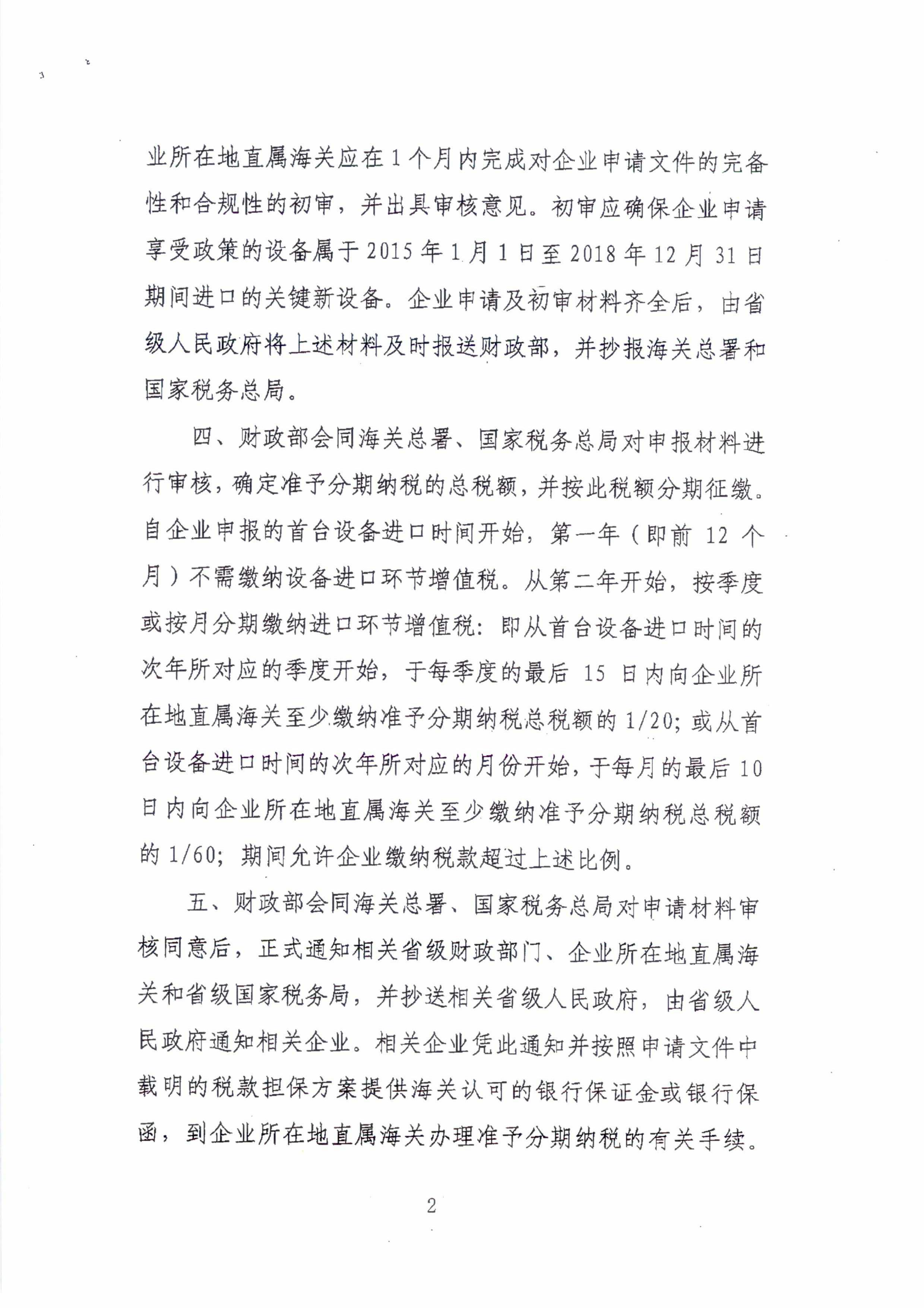 业所在地直属海关应在1个月内完成对企业申请文件的完备性和合规性的初审，并出具审核意见。初审应确保企业申请享受政策的设备属于2015年1月1日至2018年12月31日期间进口的关键新设备。企业申请及初审材料齐全后，由省级人民政府将上述材料及时报送财政部，并抄报海关总署和国家税务总局。

四、财政部会同海关总署、国家税务总局对申报材料进行审核，确定准予分期纳税的总税额，并按此税额分期征缴。自企业申报的首台设备进口时间开始，第一年（即前12个月）不需缴纳设备进口环节增值税。从第二年开始，按季度或按月分期缴纳进口环节增值税：即从首台设备进口时间的次年所对应的季度开始，于每季度的最后15日内向企业所在地直属海关至少缴纳准予分期纳税总税额的1/20；或从首台设备进口时间的次年所对应的月份开始，于每月的最后10日内向企业所在地直属海关至少缴纳准予分期纳税总税额的1/60；期间允许企业缴纳税款超过上述比例。

五、财政部会同海关总署、国家税务总局对申请材料审核同意后，正式通知相关省级财政部门、企业所在地直属海关和省级国家税务局，并抄送相关省级人民政府，由省级人民政府通知相关企业。相关企业凭此通知并按照申请文件中载明的税款担保方案提供海关认可的银行保证金或银行保函，到企业所在地直属海关办理准予分期纳税的有关手续。

2